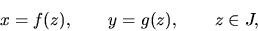 $x = f(z), \qquad y = g(z), \qquad z \in J,$